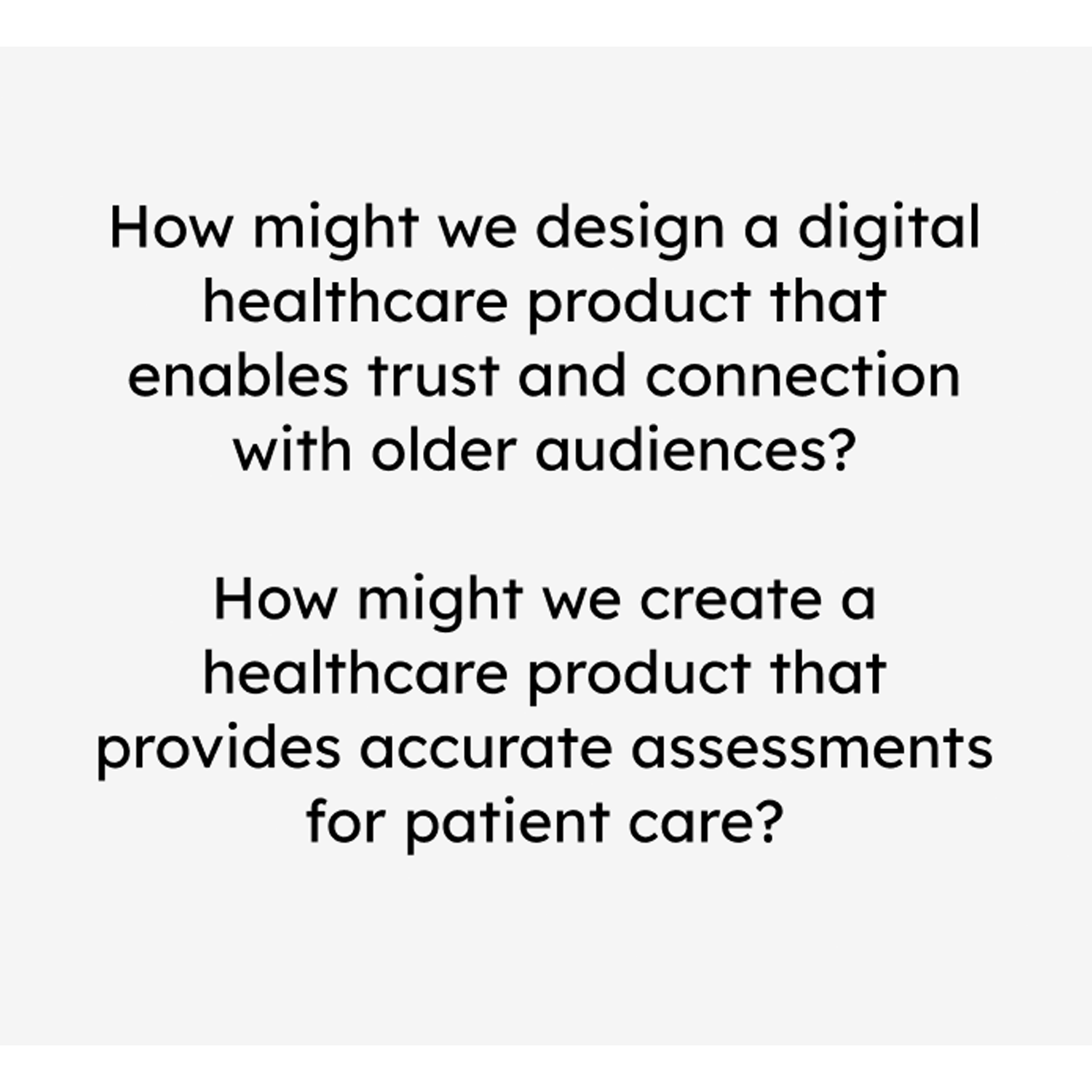 How might we design a digital healthcare product that enables trust and connection with older audiences?

How might we create a healthcare product that provides accurate assessments for patient care?